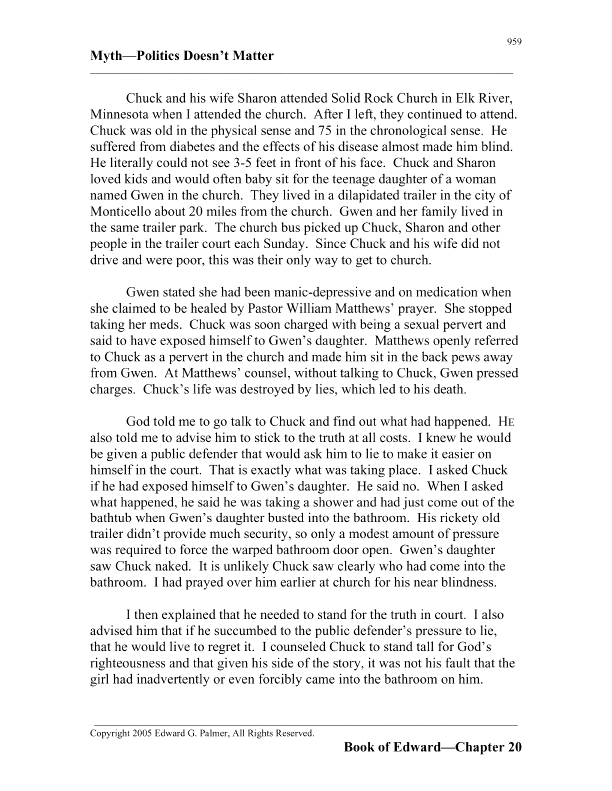 959

Myth—Politics Doesn't Matter

Chuck and his wife Sharon attended Solid Rock Church in Elk River, Minnesota when I attended the church. After I left, they continued to attend. Chuck was old in the physical sense and 75 in the chronological sense. He suffered from diabetes and the effects of his disease almost made him blind. He literally could not see 3-5 feet in front of his face. Chuck and Sharon loved kids and would often baby sit for the teenage daughter of a woman named Gwen in the church. They lived in a dilapidated trailer in the city of Monticello about 20 miles from the church. Gwen and her family lived in the same trailer park. The church bus picked up Chuck, Sharon and other people in the trailer court each Sunday. Since Chuck and his wife did not drive and were poor, this was their only way to get to church.

Gwen stated she had been manic-depressive and on medication when she claimed to be healed by Pastor William Matthews' prayer. She stopped taking her meds. Chuck was soon charged with being a sexual pervert and said to have exposed himself to Gwen's daughter. Matthews openly referred to Chuck as a pervert in the church and made him sit in the back pews away from Gwen. At Matthews' counsel, without talking to Chuck, Gwen pressed charges. Chuck's life was destroyed by lies, which led to his death.

God told me to go talk to Chuck and find out what had happened. HE also told me to advise him to stick to the truth at all costs. I knew he would be given a public defender that would ask him to lie to make it easier on himself in the court. That is exactly what was taking place. I asked Chuck if he had exposed himself to Gwen's daughter. He said no. When I asked what happened, he said he was taking a shower and had just come out of the bathtub when Gwen's daughter busted into the bathroom. His rickety old trailer didn't provide much security, so only a modest amount of pressure was required to force the warped bathroom door open. Gwen's daughter saw Chuck naked. It is unlikely Chuck saw clearly who had come into the bathroom. I had prayed over him earlier at church for his near blindness.

I then explained that he needed to stand for the truth in court. I also advised him that if he succumbed to the public defender's pressure to lie, that he would live to regret it. I counseled Chuck to stand tall for God's righteousness and that given his side of the story, it was not his fault that the girl had inadvertently or even forcibly came into the bathroom on him.

Copyright 2005 Edward G. Palmer, All Rights Reserved.

Book of Edward—Chapter 20